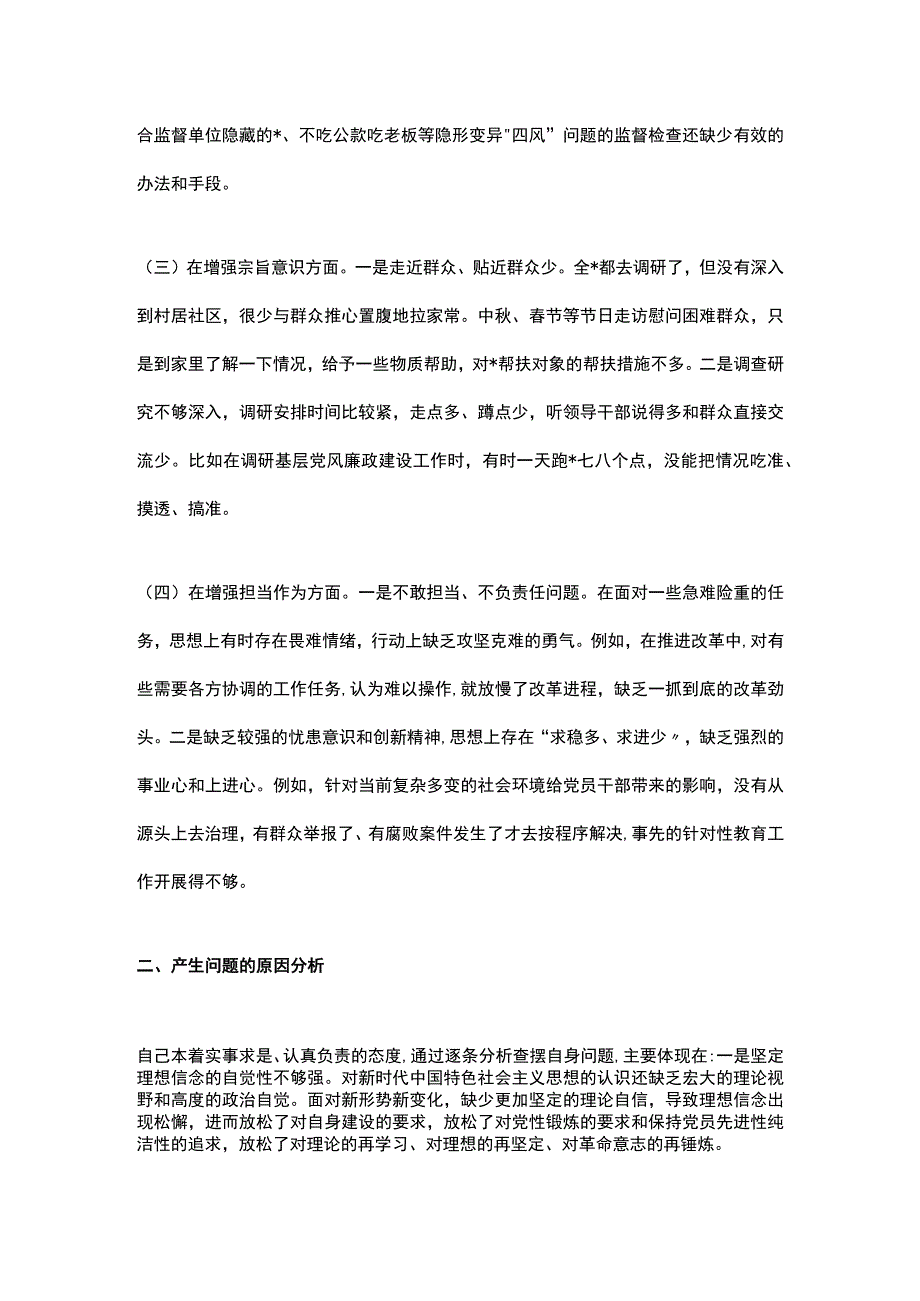 合监督单位隐藏的*、不吃公款吃老板等隐形变异"四风”问题的监督检查还缺少有效的办法和手段。

（三）在增强宗旨意识方面。一是走近群众、贴近群众少。全*都去调研了，但没有深入到村居社区，很少与群众推心置腹地拉家常。中秋、春节等节日走访慰问困难群众，只是到家里了解一下情况，给予一些物质帮助，对*帮扶对象的帮扶措施不多。二是调查研究不够深入，调研安排时间比较紧，走点多、蹲点少，听领导干部说得多和群众直接交流少。比如在调研基层党风廉政建设工作时，有时一天跑*七八个点，没能把情况吃准、摸透、搞准。

（四）在增强担当作为方面。一是不敢担当、不负责任问题。在面对一些急难险重的任务，思想上有时存在畏难情绪，行动上缺乏攻坚克难的勇气。例如，在推进改革中，对有些需要各方协调的工作任务，认为难以操作，就放慢了改革进程，缺乏一抓到底的改革劲头。二是缺乏较强的忧患意识和创新精神，思想上存在“求稳多、求进少〃，缺乏强烈的事业心和上进心。例如，针对当前复杂多变的社会环境给党员干部带来的影响，没有从源头上去治理，有群众举报了、有腐败案件发生了才去按程序解决，事先的针对性教育工作开展得不够。

二、产生问题的原因分析

自己本着实事求是、认真负责的态度，通过逐条分析查摆自身问题，主要体现在：一是坚定理想信念的自觉性不够强。对新时代中国特色社会主义思想的认识还缺乏宏大的理论视野和高度的政治自觉。面对新形势新变化，缺少更加坚定的理论自信，导致理想信念出现松懈，进而放松了对自身建设的要求，放松了对党性锻炼的要求和保持党员先进性纯洁性的追求，放松了对理论的再学习、对理想的再坚定、对革命意志的再锤炼。